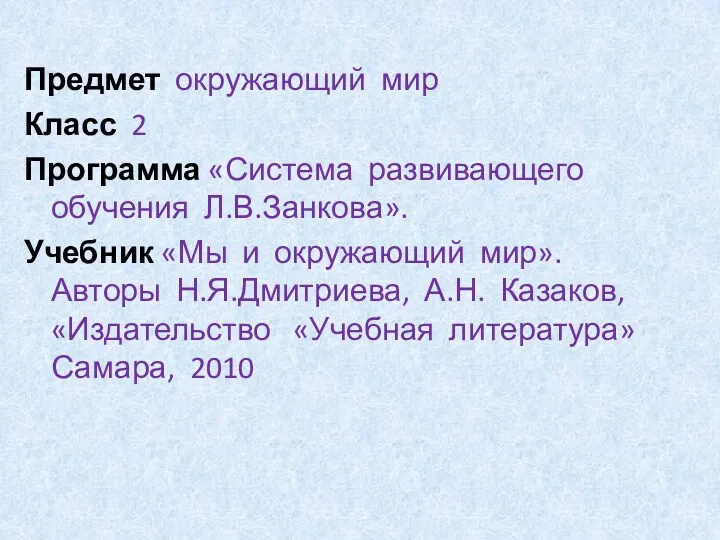 Предмет окружающий мир

Класс 2

Программа «Система развивающего обучения Л.В.Занкова».

Учебник «Мы и окружающий мир». Авторы Н.Я.Дмитриева, А.Н. Казаков, «Издательство «Учебная литература» Самара, 2010